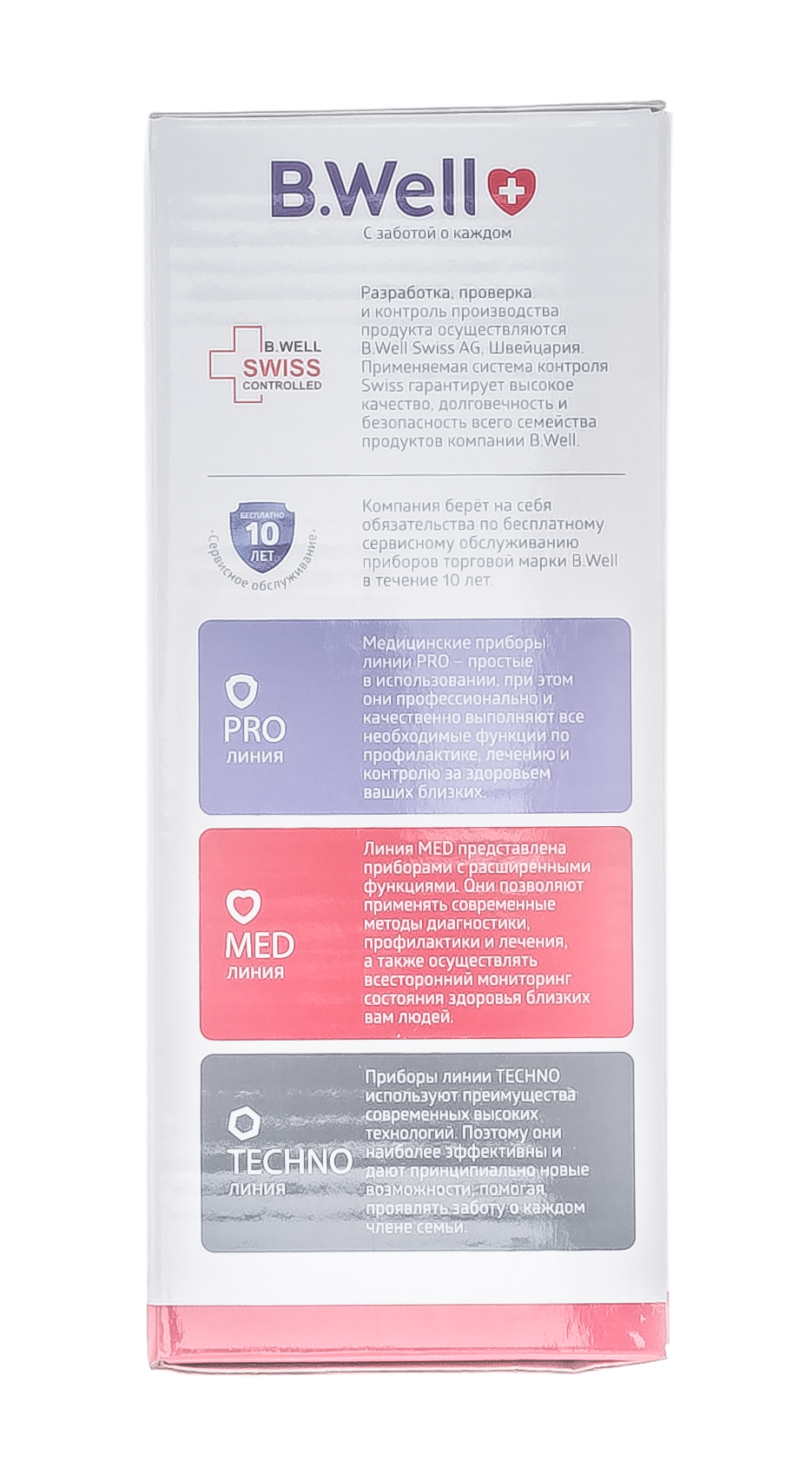 B.Well

С заботой о каждом

B.WELL SWISS CONTROLLED

Разработка, проверка и контроль производства продукта осуществляются B.Well Swiss AG, Швейцария. Применяемая система контроля Swiss гарантирует высокое качество, долговечность и безопасность всего семейства продуктов компании B.Well.

БЕСПЛАТНО 10 ЛЕТ Сервисное обслуживание

Компания берёт на себя обязательства по бесплатному сервисному обслуживанию приборов торговой марки B.Well в течение 10 лет.

PRO линия

Медицинские приборы линии PRO – простые в использовании, при этом они профессионально и качественно выполняют все необходимые функции по профилактике, лечению и контролю за здоровьем ваших близких.

MED линия

Линия MED представлена приборами с расширенными функциями. Они позволяют применять современные методы диагностики, профилактики и лечения, а также осуществлять всесторонний мониторинг состояния здоровья близких вам людей.

TECHNO линия

Приборы линии TECHNO используют преимущества современных высоких технологий. Поэтому они наиболее эффективны и дают принципиально новые возможности, помогая проявлять заботу о каждом члене семьи.